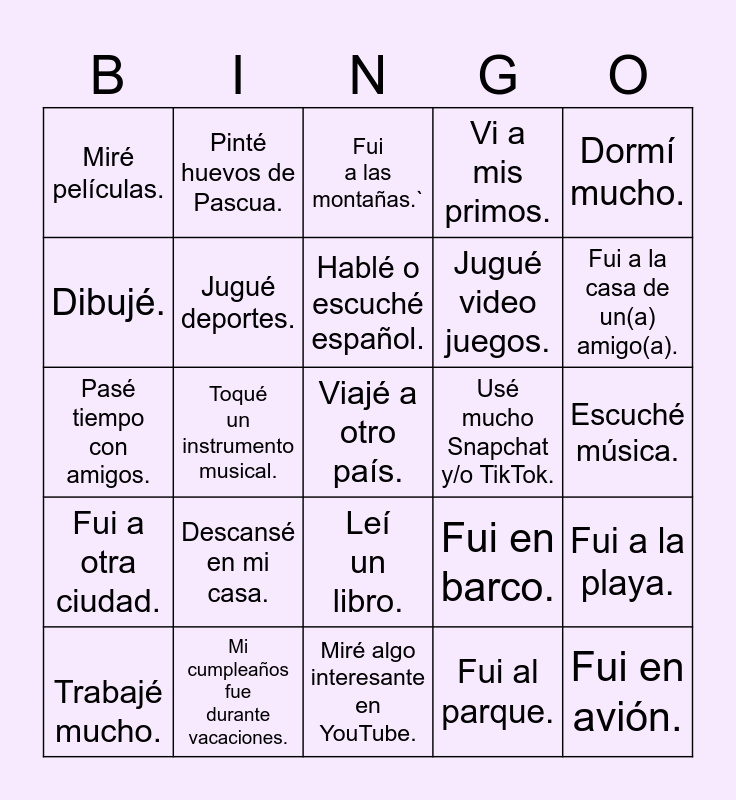 | B | I | N | G | O |
|---|---|---|---|---|
| Miré películas. | Pinté huevos de Pascua. | Fui a las montañas.` | Vi a mis primos. | Dormí mucho. |
| Dibujé. | Jugué deportes. | Hablé o escuché español. | Jugué video juegos. | Fui a la casa de un(a) amigo(a). |
| Pasé tiempo con amigos. | Toqué un instrumento musical. | Viajé a otro país. | Usé mucho Snapchat y/o TikTok. | Escuché música. |
| Fui a otra ciudad. | Descansé en mi casa. | Leí un libro. | Fui en barco. | Fui a la playa. |
| Trabajé mucho. | Mi cumpleaños fue durante vacaciones. | Miré algo interesante en YouTube. | Fui al parque. | Fui en avión. |